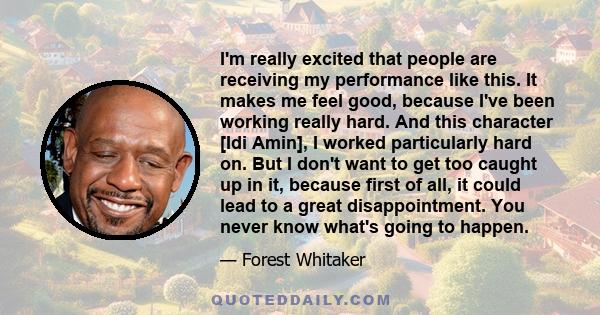 I'm really excited that people are receiving my performance like this. It makes me feel good, because I've been working really hard. And this character [Idi Amin], I worked particularly hard on. But I don't want to get too caught up in it, because first of all, it could lead to a great disappointment. You never know what's going to happen.

— Forest Whitaker

QUOTEDDAILY.COM